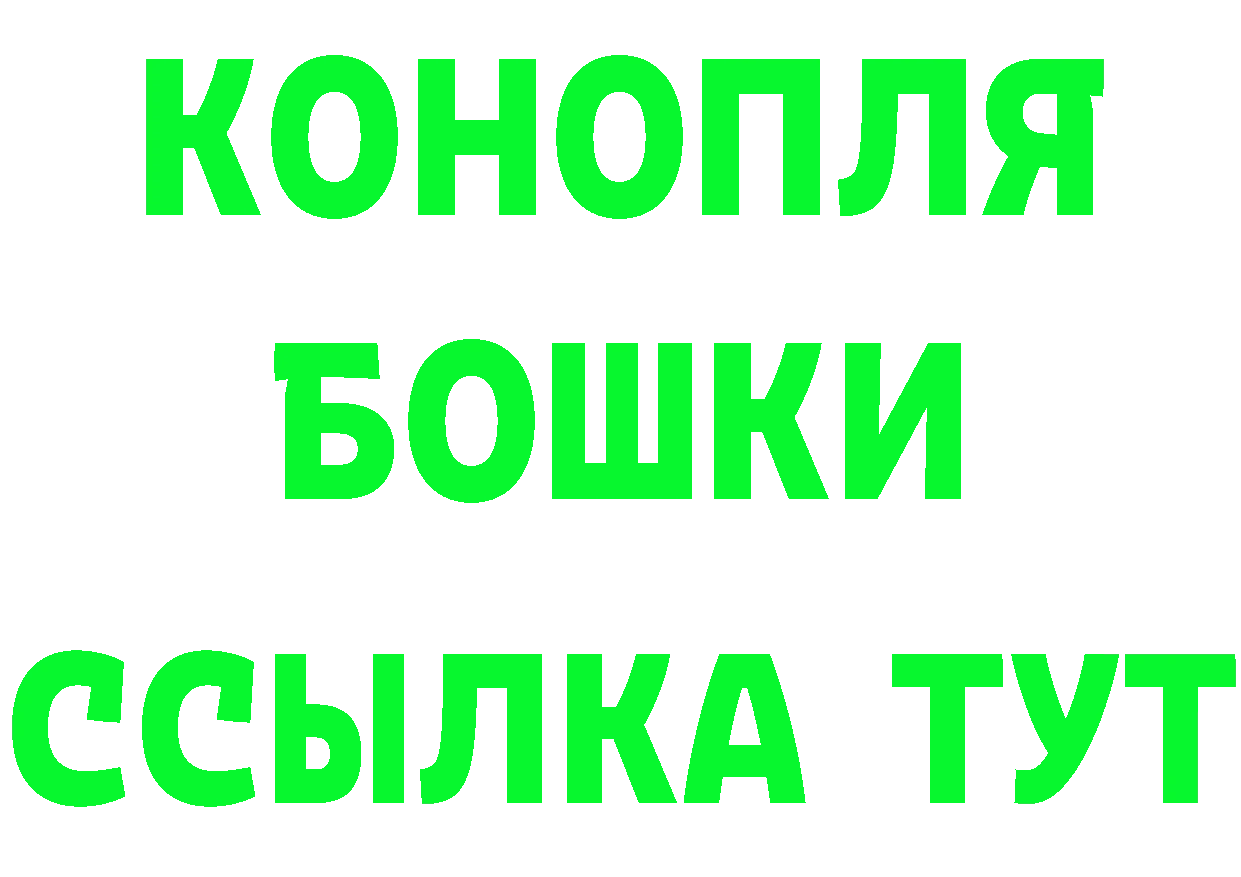 КОНОПЛЯ
БОШКИ
ССЫЛКА ТУТ